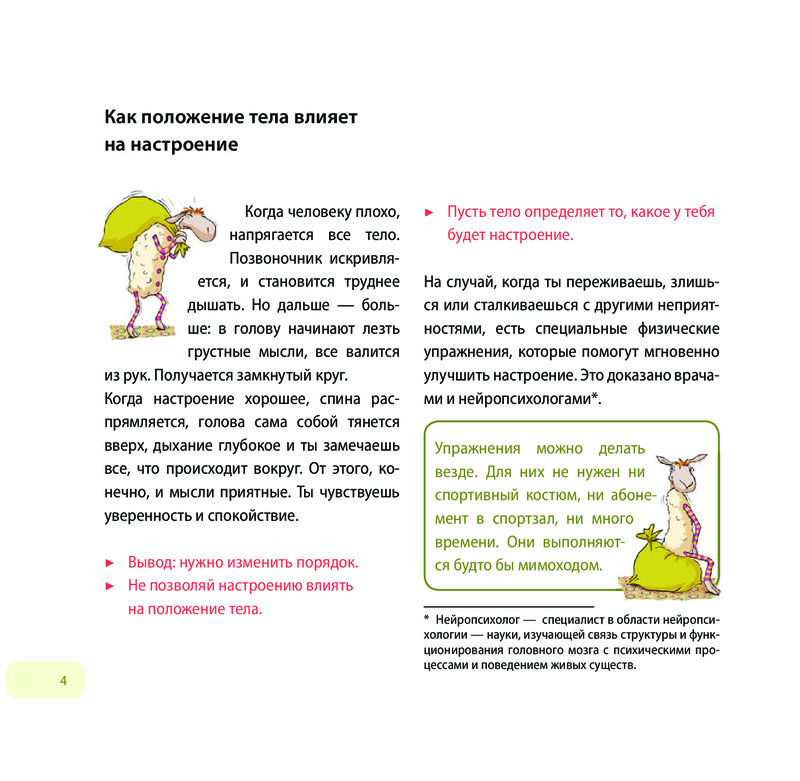 Как положение тела влияет на настроение

Когда человеку плохо, напрягается все тело. Позвоночник искривляется, и становится труднее дышать. Но дальше — больше: в голову начинают лезть грустные мысли, все валится из рук. Получается замкнутый круг.
Когда настроение хорошее, спина распрямляется, голова сама собой тянется вверх, дыхание глубокое и ты замечаешь все, что происходит вокруг. От этого, конечно, и мысли приятные. Ты чувствуешь уверенность и спокойствие.

► Вывод: нужно изменить порядок.
► Не позволяй настроению влиять на положение тела.

► Пусть тело определяет то, какое у тебя будет настроение.

На случай, когда ты переживаешь, злишься или сталкиваешься с другими неприятностями, есть специальные физические упражнения, которые помогут мгновенно улучшить настроение. Это доказано врачами и нейропсихологами*.

Упражнения можно делать везде. Для них не нужен ни спортивный костюм, ни абонемент в спортзал, ни много времени. Они выполняются будто бы мимоходом.

* Нейропсихолог — специалист в области нейропсихологии — науки, изучающей связь структуры и функционирования головного мозга с психическими процессами и поведением живых существ.

4